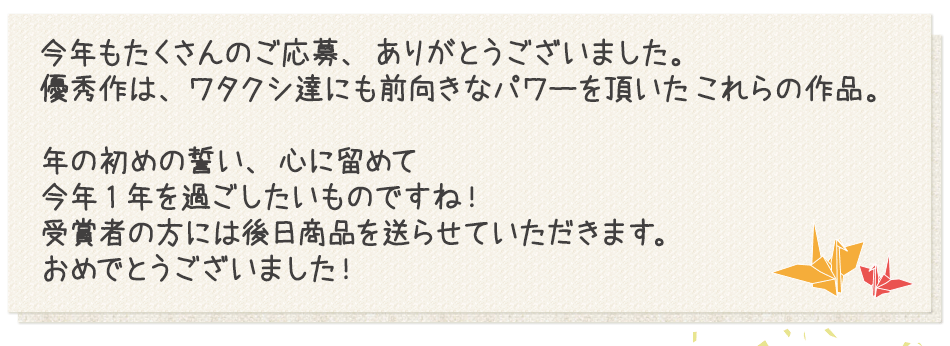 今年もたくさんのご応募、ありがとうございました。
優秀作は、ワタクシ達にも前向きなパワーを頂いたこれらの作品。

年の初めの誓い、心に留めて
今年１年を過ごしたいものですね！
受賞者の方には後日商品を送らせていただきます。
おめでとうございました！